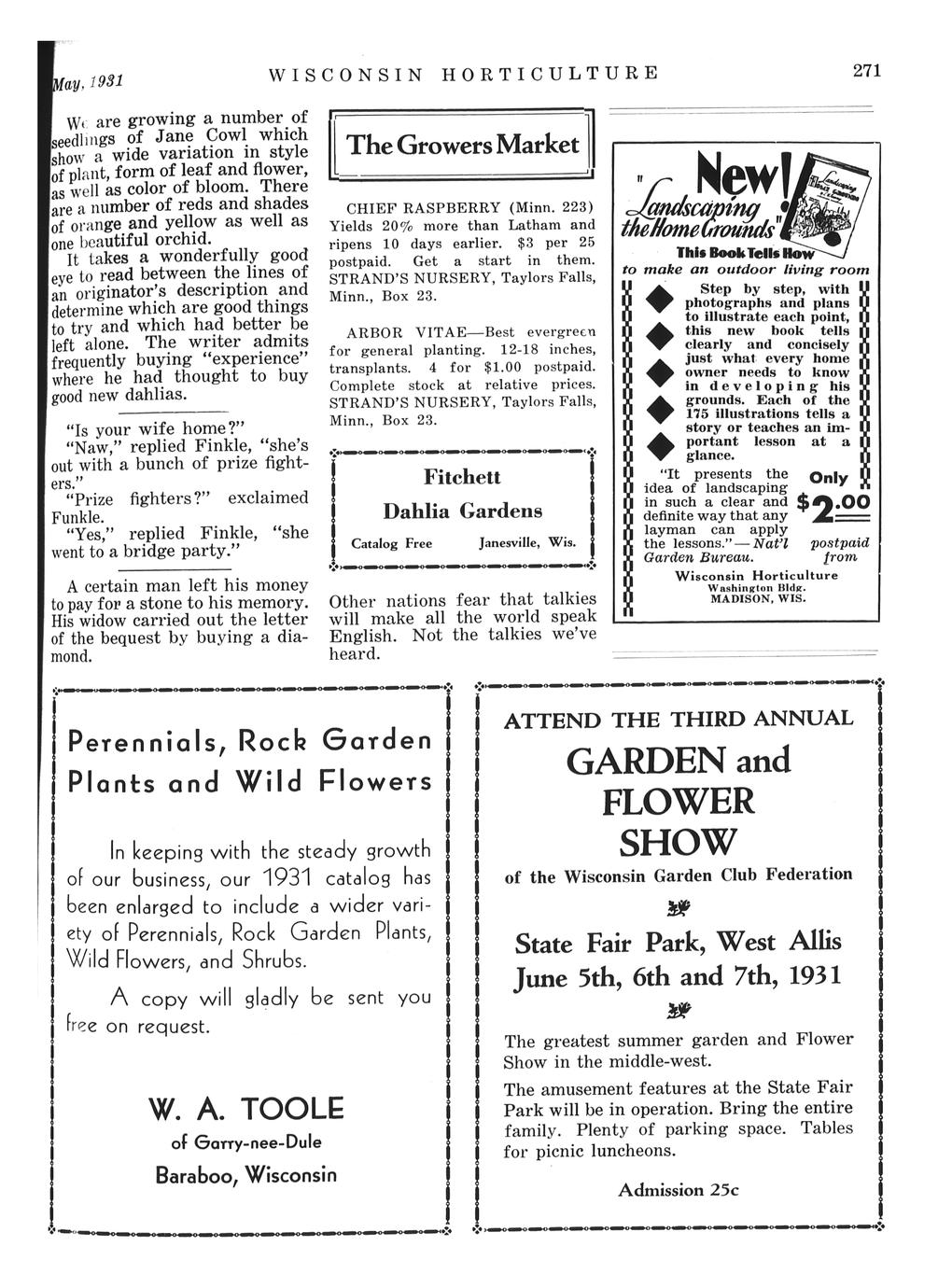 May, 1931 WISCONSIN HORTICULTURE 271

We are growing a number of seedlings of Jane Cowl which show a wide variation in style of plant, form of leaf and flower, as well as color of bloom. There are a number of reds and shades of orange and yellow as well as one beautiful orchid.

It takes a wonderfully good eye to read between the lines of an originator's description and determine which are good things to try and which had better be left alone. The writer admits frequently buying "experience" where he had thought to buy good new dahlias.

"Is your wife home?"

"Naw," replied Finkle, "she's out with a bunch of prize fighters."

"Prize fighters?" exclaimed Funkle.

"Yes," replied Finkle, "she went to a bridge party."

A certain man left his money to pay for a stone to his memory. His widow carried out the letter of the bequest by buying a diamond.

The Growers Market

CHIEF RASPBERRY (Minn. 223) Yields 20% more than Latham and ripens 10 days earlier. $3 per 25 postpaid. Get a start in them. STRAND'S NURSERY, Taylors Falls, Minn., Box 23.

ARBOR VITAE—Best evergreen for general planting. 12-18 inches, transplants. 4 for $1.00 postpaid. Complete stock at relative prices. STRAND'S NURSERY, Taylors Falls, Minn., Box 23.

Fitchett
Dahlia Gardens
Catalog Free Janesville, Wis.

Other nations fear that talkies will make all the world speak English. Not the talkies we've heard.

New! "Landscaping the Home Grounds"
This Book Tells How
to make an outdoor living room

Step by step, with photographs and plans to illustrate each point, this new book tells clearly and concisely just what every home owner needs to know in developing his grounds. Each of the 175 illustrations tells a story or teaches an important lesson at a glance.

"It presents the idea of landscaping in such a clear and definite way that any layman can apply the lessons."—Nat'l Garden Bureau.

Only $2.00 postpaid from

Wisconsin Horticulture
Washington Bldg.
MADISON, WIS.

Perennials, Rock Garden Plants and Wild Flowers

In keeping with the steady growth of our business, our 1931 catalog has been enlarged to include a wider variety of Perennials, Rock Garden Plants, Wild Flowers, and Shrubs.

A copy will gladly be sent you free on request.

W. A. TOOLE
of Garry-nee-Dule
Baraboo, Wisconsin

ATTEND THE THIRD ANNUAL
GARDEN and FLOWER SHOW
of the Wisconsin Garden Club Federation

State Fair Park, West Allis
June 5th, 6th and 7th, 1931

The greatest summer garden and Flower Show in the middle-west.

The amusement features at the State Fair Park will be in operation. Bring the entire family. Plenty of parking space. Tables for picnic luncheons.

Admission 25c